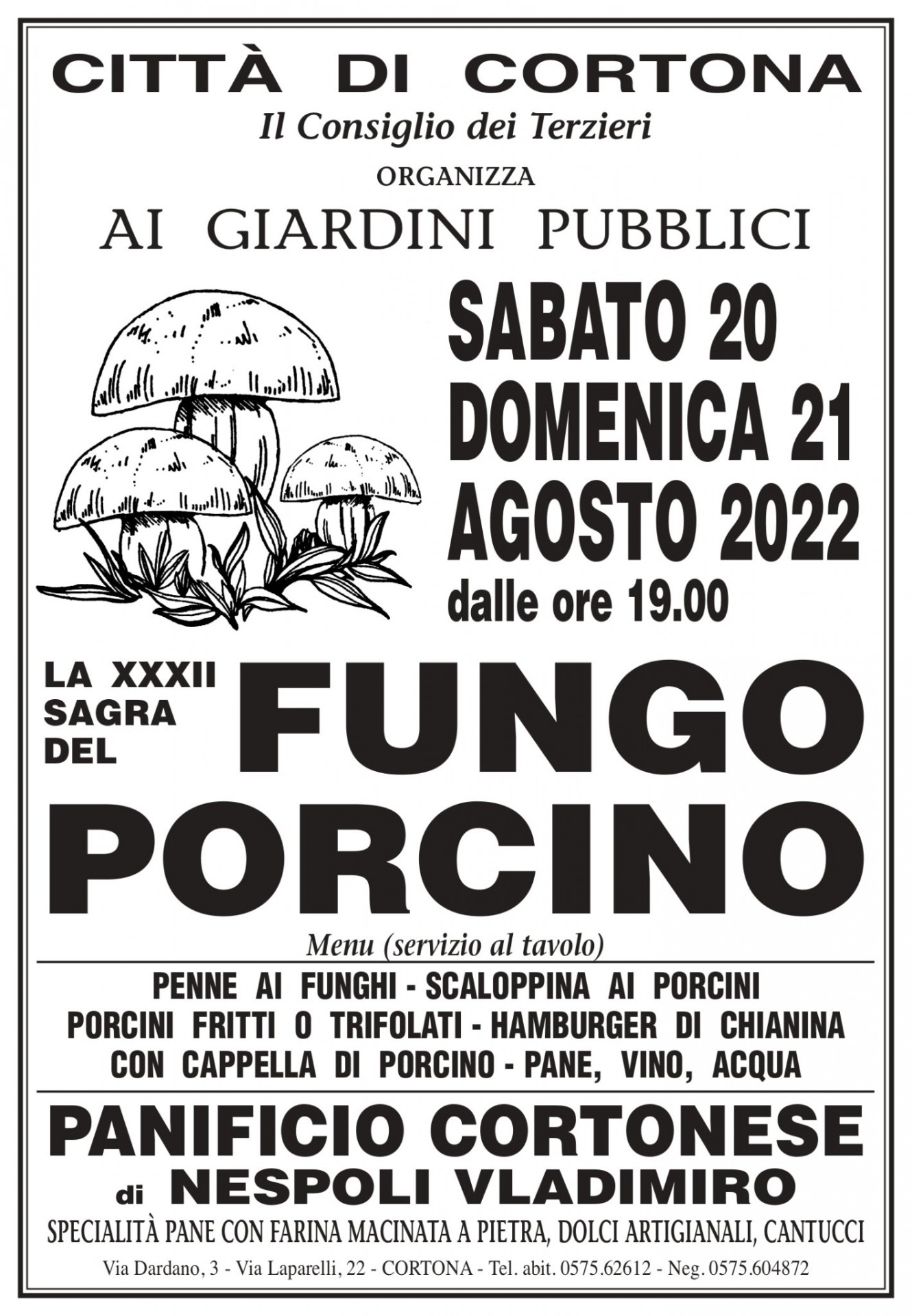 CITTÀ DI CORTONA
Il Consiglio dei Terzieri
ORGANIZZA
AI GIARDINI PUBBLICI

SABATO 20
DOMENICA 21
AGOSTO 2022
dalle ore 19.00

LA XXXII SAGRA DEL FUNGO PORCINO

Menu (servizio al tavolo)

PENNE AI FUNGHI - SCALOPPINA AI PORCINI
PORCINI FRITTI O TRIFOLATI - HAMBURGER DI CHIANINA
CON CAPPELLA DI PORCINO - PANE, VINO, ACQUA

PANIFICIO CORTONESE
di NESPOLI VLADIMIRO
SPECIALITÀ PANE CON FARINA MACINATA A PIETRA, DOLCI ARTIGIANALI, CANTUCCI
Via Dardano, 3 - Via Laparelli, 22 - CORTONA - Tel. abit. 0575.62612 - Neg. 0575.604872